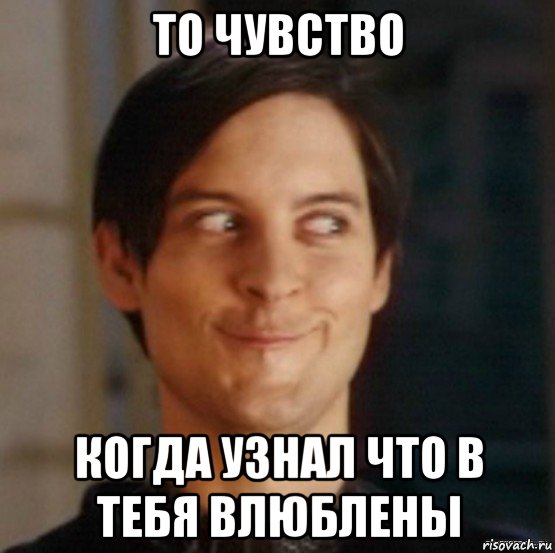 ТО ЧУВСТВО

КОГДА УЗНАЛ ЧТО В ТЕБЯ ВЛЮБЛЕНЫ

risovach.ru